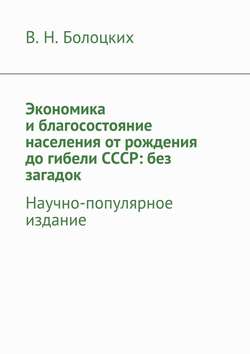 В. Н. Болоцких

Экономика и благосостояние населения от рождения до гибели СССР: без загадок

Научно-популярное издание